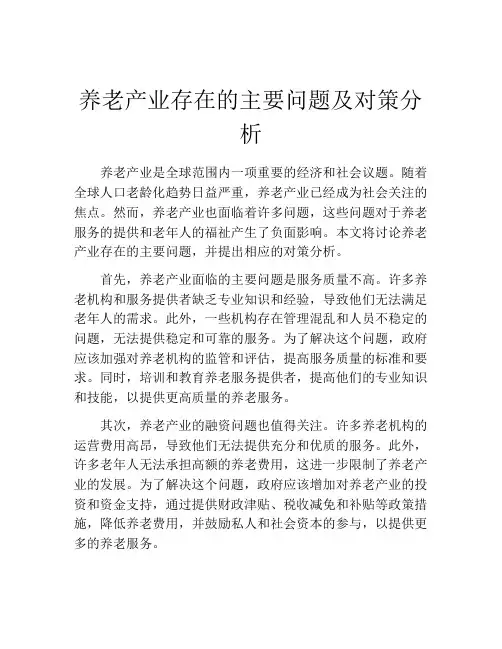 养老产业存在的主要问题及对策分析

养老产业是全球范围内一项重要的经济和社会议题。随着全球人口老龄化趋势日益严重，养老产业已经成为社会关注的焦点。然而，养老产业也面临着许多问题，这些问题对于养老服务的提供和老年人的福祉产生了负面影响。本文将讨论养老产业存在的主要问题，并提出相应的对策分析。

首先，养老产业面临的主要问题是服务质量不高。许多养老机构和服务提供者缺乏专业知识和经验，导致他们无法满足老年人的需求。此外，一些机构存在管理混乱和人员不稳定的问题，无法提供稳定和可靠的服务。为了解决这个问题，政府应该加强对养老机构的监管和评估，提高服务质量的标准和要求。同时，培训和教育养老服务提供者，提高他们的专业知识和技能，以提供更高质量的养老服务。

其次，养老产业的融资问题也值得关注。许多养老机构的运营费用高昂，导致他们无法提供充分和优质的服务。此外，许多老年人无法承担高额的养老费用，这进一步限制了养老产业的发展。为了解决这个问题，政府应该增加对养老产业的投资和资金支持，通过提供财政津贴、税收减免和补贴等政策措施，降低养老费用，并鼓励私人和社会资本的参与，以提供更多的养老服务。